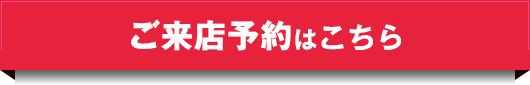 ご来店予約はこちら